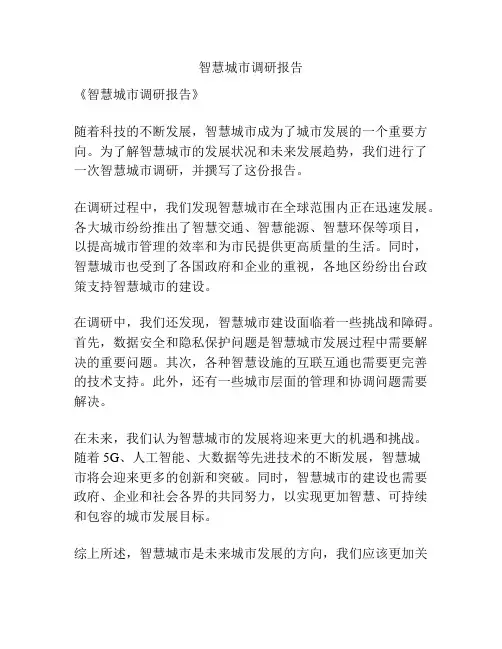 智慧城市调研报告

《智慧城市调研报告》

随着科技的不断发展，智慧城市成为了城市发展的一个重要方向。为了解智慧城市的发展状况和未来发展趋势，我们进行了一次智慧城市调研，并撰写了这份报告。

在调研过程中，我们发现智慧城市在全球范围内正在迅速发展。各大城市纷纷推出了智慧交通、智慧能源、智慧环保等项目，以提高城市管理的效率和为市民提供更高质量的生活。同时，智慧城市也受到了各国政府和企业的重视，各地区纷纷出台政策支持智慧城市的建设。

在调研中，我们还发现，智慧城市建设面临着一些挑战和障碍。首先，数据安全和隐私保护问题是智慧城市发展过程中需要解决的重要问题。其次，各种智慧设施的互联互通也需要更完善的技术支持。此外，还有一些城市层面的管理和协调问题需要解决。

在未来，我们认为智慧城市的发展将迎来更大的机遇和挑战。随着 5G、人工智能、大数据等先进技术的不断发展，智慧城市将会迎来更多的创新和突破。同时，智慧城市的建设也需要政府、企业和社会各界的共同努力，以实现更加智慧、可持续和包容的城市发展目标。

综上所述，智慧城市是未来城市发展的方向，我们应该更加关